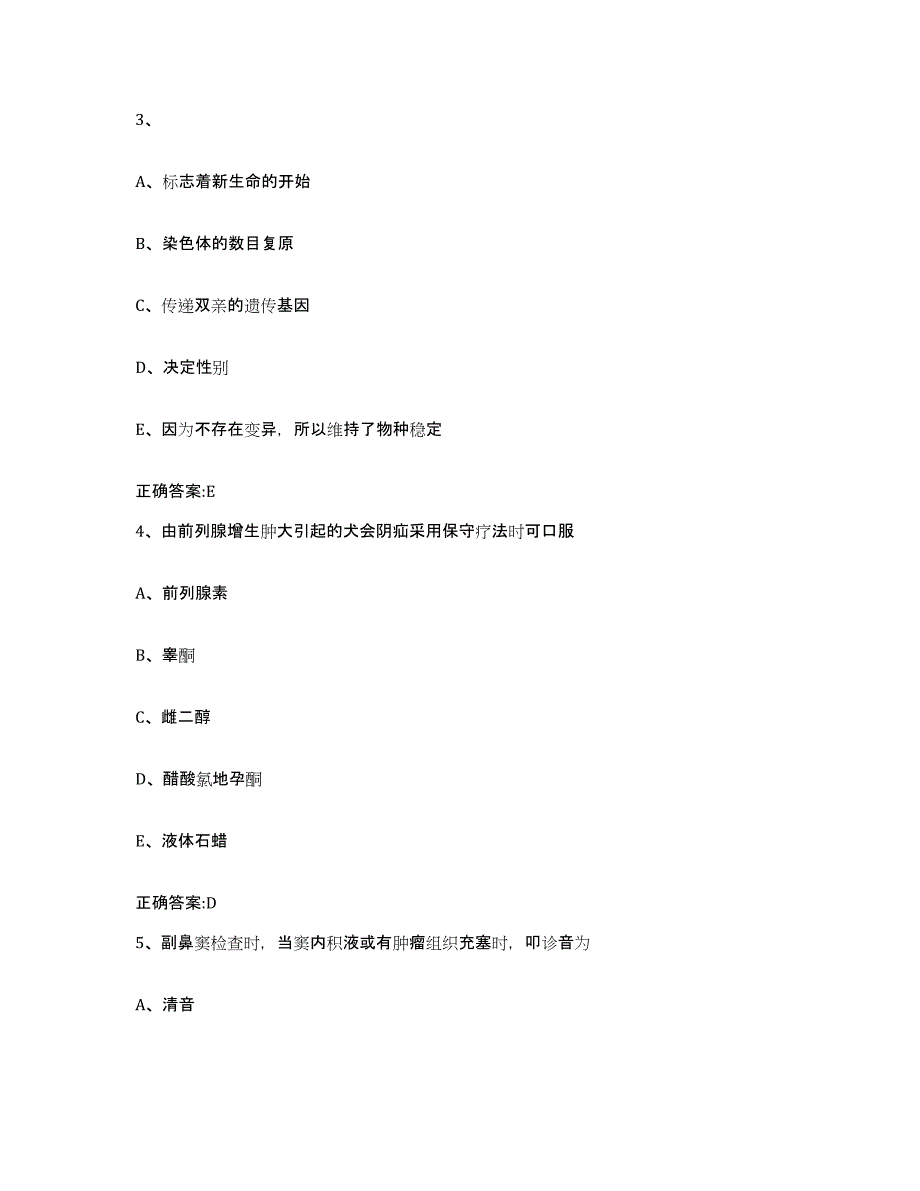 3、

A、标志着新生命的开始

B、染色体的数目复原

C、传递双亲的遗传基因

D、决定性别

E、因为不存在变异，所以维持了物种稳定

正确答案:E

4、由前列腺增生肿大引起的犬会阴疝采用保守疗法时可口服

A、前列腺素

B、睾酮

C、雌二醇

D、醋酸氯地孕酮

E、液体石蜡

正确答案:D

5、副鼻窦检查时，当窦内积液或有肿瘤组织充塞时，叩诊音为

A、清音